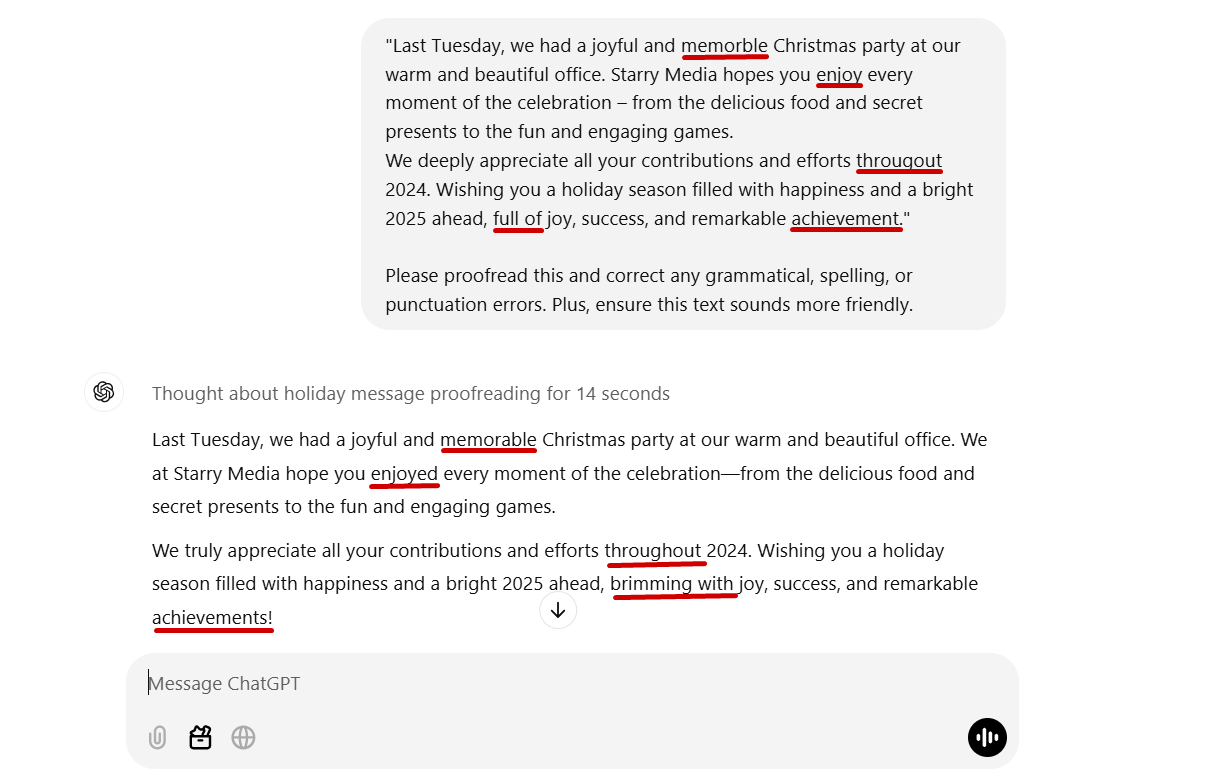 "Last Tuesday, we had a joyful and memorble Christmas party at our warm and beautiful office. Starry Media hopes you enjoy every moment of the celebration – from the delicious food and secret presents to the fun and engaging games.
We deeply appreciate all your contributions and efforts througout 2024. Wishing you a holiday season filled with happiness and a bright 2025 ahead, full of joy, success, and remarkable achievement."

Please proofread this and correct any grammatical, spelling, or punctuation errors. Plus, ensure this text sounds more friendly.

Thought about holiday message proofreading for 14 seconds

Last Tuesday, we had a joyful and memorable Christmas party at our warm and beautiful office. We at Starry Media hope you enjoyed every moment of the celebration—from the delicious food and secret presents to the fun and engaging games.

We truly appreciate all your contributions and efforts throughout 2024. Wishing you a holiday season filled with happiness and a bright 2025 ahead, brimming with joy, success, and remarkable achievements!

Message ChatGPT